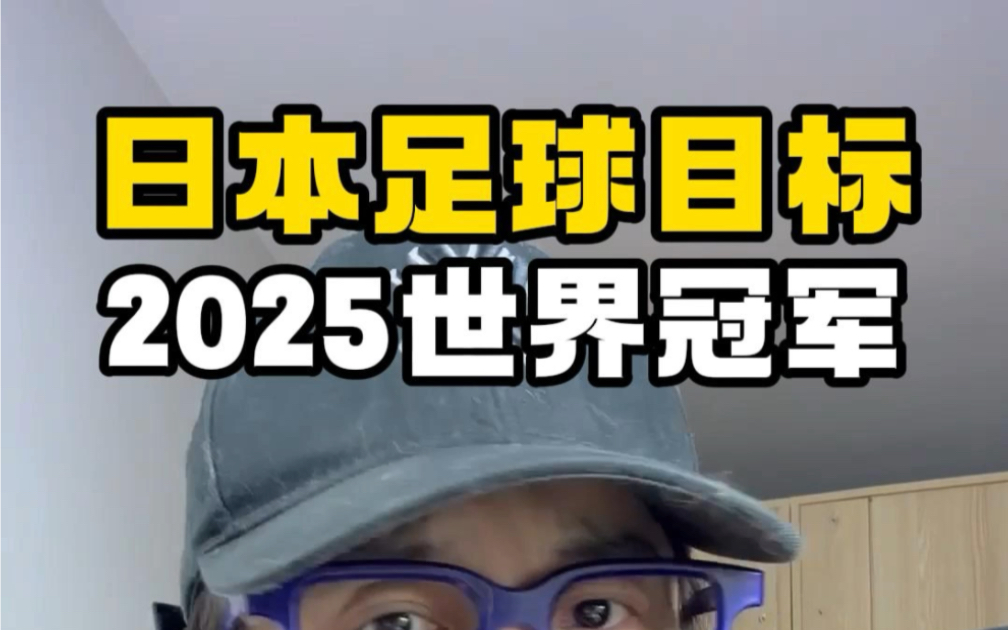 日本足球目标
2025世界冠军